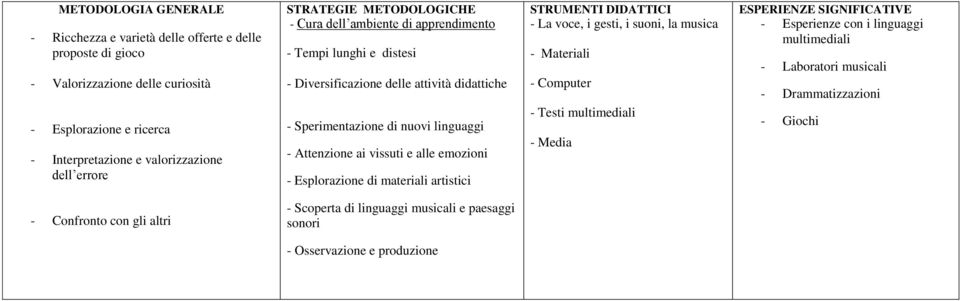 | METODOLOGIA GENERALE | STRATEGIE METODOLOGICHE | STRUMENTI DIDATTICI | ESPERIENZE SIGNIFICATIVE |
|---|---|---|---|
| - Ricchezza e varietà delle offerte e delle proposte di gioco<br>- Valorizzazione delle curiosità<br>- Esplorazione e ricerca<br>- Interpretazione e valorizzazione dell'errore<br>- Confronto con gli altri | - Cura dell'ambiente di apprendimento<br>- Tempi lunghi e distesi<br>- Diversificazione delle attività didattiche<br>- Sperimentazione di nuovi linguaggi<br>- Attenzione ai vissuti e alle emozioni<br>- Esplorazione di materiali artistici<br>- Scoperta di linguaggi musicali e paesaggi sonori<br>- Osservazione e produzione | - La voce, i gesti, i suoni, la musica<br>- Materiali<br>- Computer<br>- Testi multimediali<br>- Media | - Esperienze con i linguaggi multimediali<br>- Laboratori musicali<br>- Drammatizzazioni<br>- Giochi |